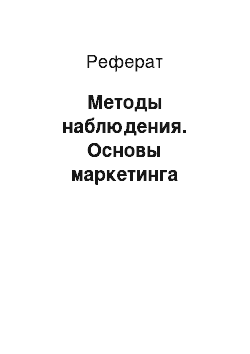 Реферат

Методы наблюдения. Основы маркетинга